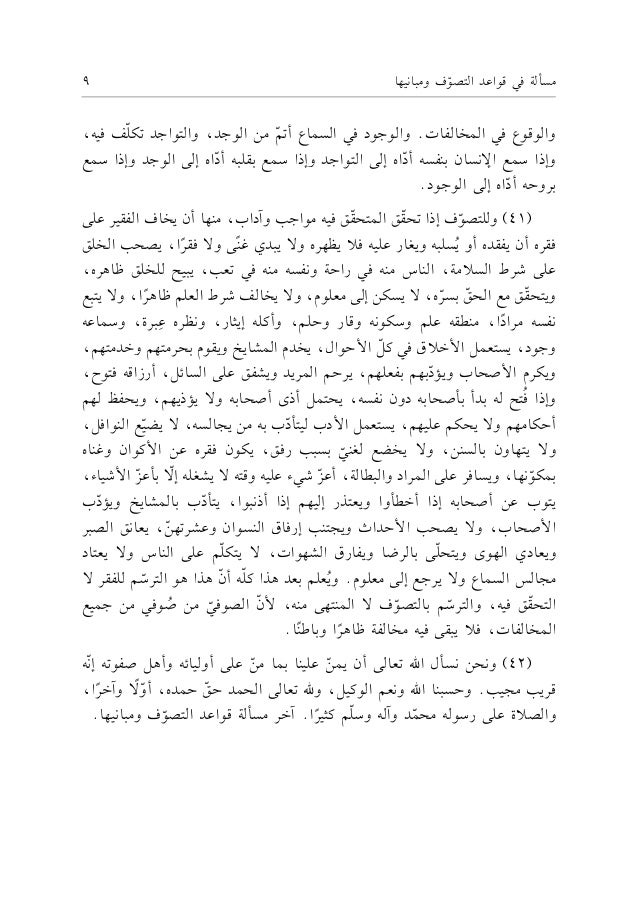 مسألة في قواعد التصوّف ومبانيها ٩

والوقوع في المخالفات. والوجود في السماع أتمّ من الوجد، والتواجد تكلّف فيه، وإذا سمع الإنسان بنفسه أدّاه إلى التواجد وإذا سمع بقلبه أدّاه إلى الوجد وإذا سمع بروحه أدّاه إلى الوجود.

(٤١) وللتصوّف إذا تحقّق المتحقّق فيه مواجب وآداب، منها أن يخاف الفقير على فقره أن يفقده أو يُسلبه ويغار عليه فلا يظهره ولا يبدي غنًى ولا فقرًا، يصحب الخلق على شرط السلامة، الناس منه في راحة ونفسه منه في تعب، يبيح للخلق ظاهره، ويتحقّق مع الحقّ بسرّه، لا يسكن إلى معلوم، ولا يخالف شرط العلم ظاهرًا، ولا يتبع نفسه مرادًا، منطقه علم وسكونه وقار وحلم، وأكله إيثار، ونظره عِبرة، وسماعه وجود، يستعمل الأخلاق في كلّ الأحوال، يخدم المشايخ ويقوم بحرمتهم وخدمتهم، ويكرم الأصحاب ويؤدّبهم بفعلهم، يرحم المريد ويشفق على السائل، أرزاقه فتوح، وإذا فُتح له بدأ بأصحابه دون نفسه، يحتمل أذى أصحابه ولا يؤذيهم، ويحفظ لهم أحكامهم ولا يحكم عليهم، يستعمل الأدب ليتأدّب به من يجالسه، لا يضيّع النوافل، ولا يتهاون بالسنن، ولا يخضع لغنيّ بسبب رفق، يكون فقره عن الأكوان وغناه بمكوّنها، ويسافر على المراد والبطالة، أعزّ شيء عليه وقته لا يشغله إلّا بأعزّ الأشياء، يتوب عن أصحابه إذا أخطأوا ويعتذر إليهم إذا أذنبوا، يتأدّب بالمشايخ ويؤدّب الأصحاب، ولا يصحب الأحداث ويجتنب إرفاق النسوان وعشرتهنّ، يعانق الصبر ويعادي الهوى ويتحلّى بالرضا ويفارق الشهوات، لا يتكلّم على الناس ولا يعتاد مجالس السماع ولا يرجع إلى معلوم. ويُعلم بعد هذا كلّه أنّ هذا هو الترسّم للفقر لا التحقّق فيه، والترسّم بالتصوّف لا المنتهى منه، لأنّ الصوفيّ من صُوفي من جميع المخالفات، فلا يبقى فيه مخالفة ظاهرًا وباطنًا.

(٤٢) ونحن نسأل الله تعالى أن يمنّ علينا بما منّ على أوليائه وأهل صفوته إنّه قريب مجيب. وحسبنا الله ونعم الوكيل، ولله تعالى الحمد حقّ حمده، أوّلًا وآخرًا، والصلاة على رسوله محمّد وآله وسلّم كثيرًا. آخر مسألة قواعد التصوّف ومبانيها.